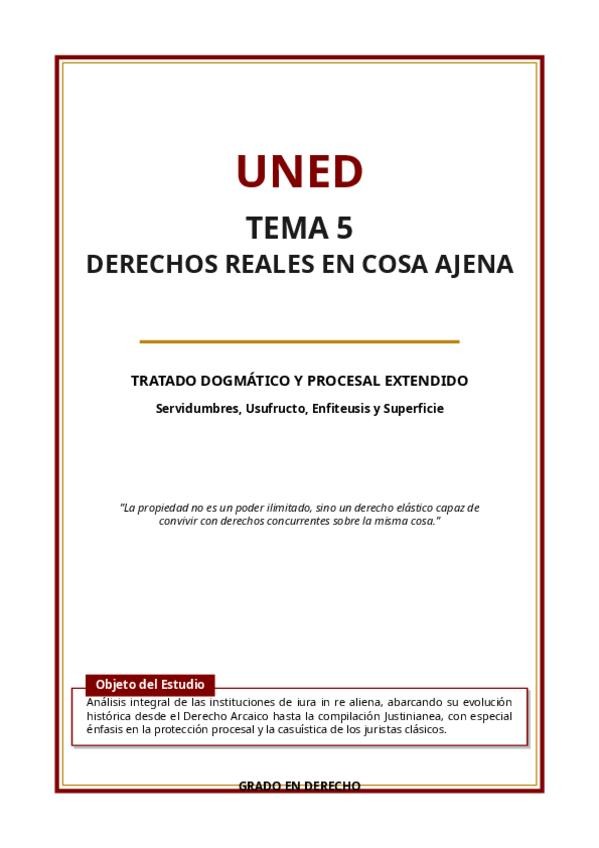 UNED

TEMA 5

DERECHOS REALES EN COSA AJENA

TRATADO DOGMÁTICO Y PROCESAL EXTENDIDO

Servidumbres, Usufructo, Enfiteusis y Superficie

"La propiedad no es un poder ilimitado, sino un derecho elástico capaz de convivir con derechos concurrentes sobre la misma cosa."

Objeto del Estudio

Análisis integral de las instituciones de iura in re aliena, abarcando su evolución histórica desde el Derecho Arcaico hasta la compilación Justinianea, con especial énfasis en la protección procesal y la casuística de los juristas clásicos.

GRADO EN DERECHO